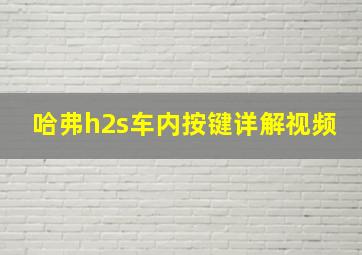 哈弗h2s车内按键详解视频